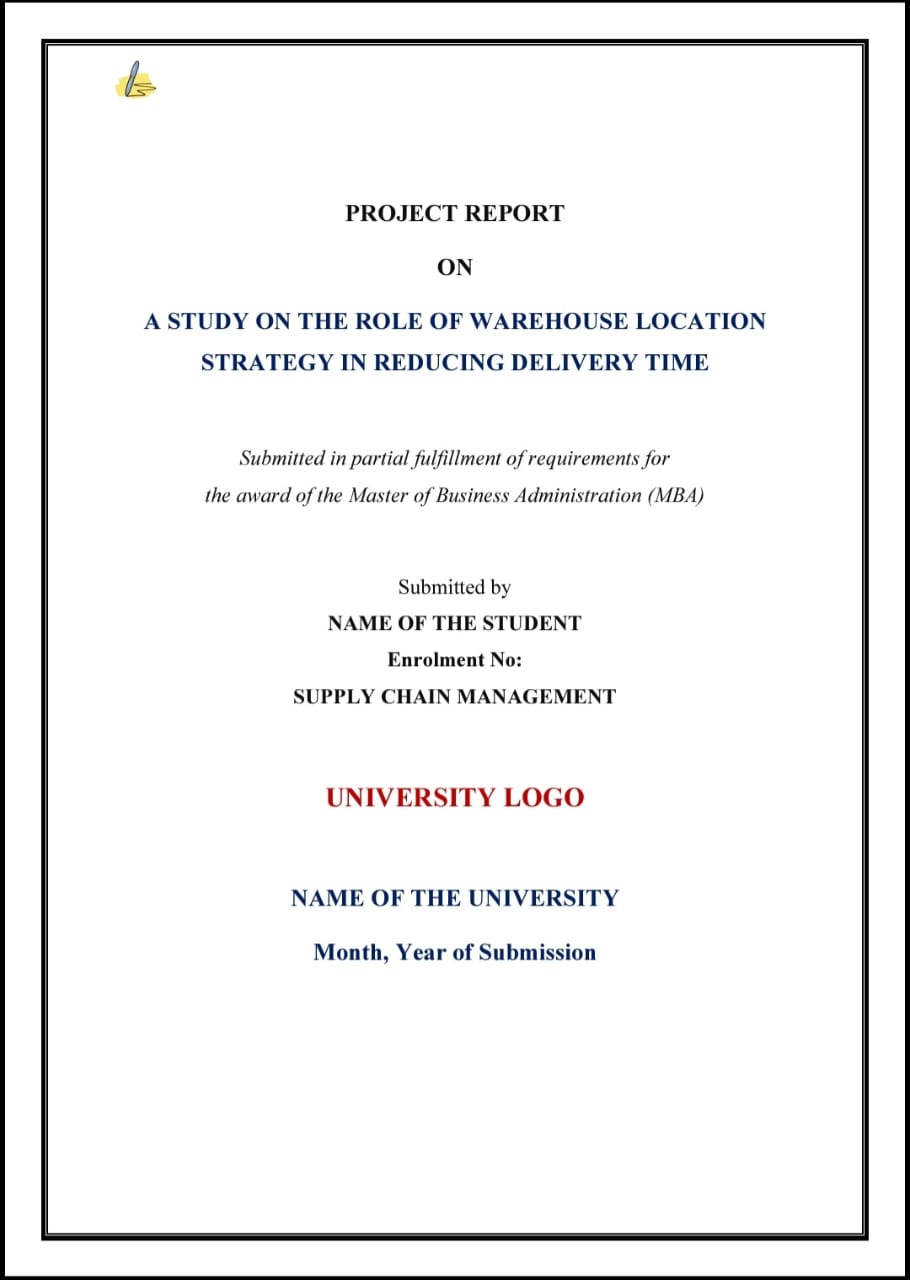 PROJECT REPORT

ON

A STUDY ON THE ROLE OF WAREHOUSE LOCATION STRATEGY IN REDUCING DELIVERY TIME

Submitted in partial fulfillment of requirements for the award of the Master of Business Administration (MBA)

Submitted by
NAME OF THE STUDENT
Enrolment No:
SUPPLY CHAIN MANAGEMENT

UNIVERSITY LOGO

NAME OF THE UNIVERSITY

Month, Year of Submission